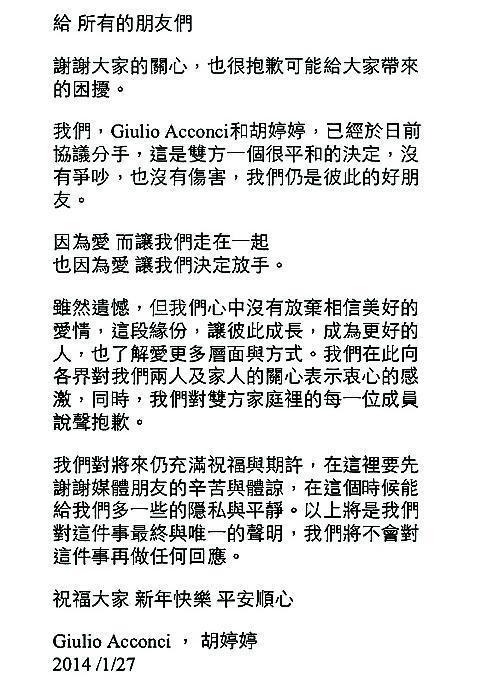 給 所有的朋友們

謝謝大家的關心，也很抱歉可能給大家帶來的困擾。

我們，Giulio Acconci和胡婷婷，已經於日前協議分手，這是雙方一個很平和的決定，沒有爭吵，也沒有傷害，我們仍是彼此的好朋友。

因為愛 而讓我們走在一起
也因為愛 讓我們決定放手。

雖然遺憾，但我們心中沒有放棄相信美好的愛情，這段緣份，讓彼此成長，成為更好的人，也了解愛更多層面與方式。我們在此向各界對我們兩人及家人的關心表示衷心的感激，同時，我們對雙方家庭裡的每一位成員說聲抱歉。

我們對將來仍充滿祝福與期許，在這裡要先謝謝媒體朋友的辛苦與體諒，在這個時候能給我們多一些的隱私與平靜。以上將是我們對這件事最終與唯一的聲明，我們將不會對這件事再做任何回應。

祝福大家 新年快樂 平安順心

Giulio Acconci ， 胡婷婷
2014 /1/27